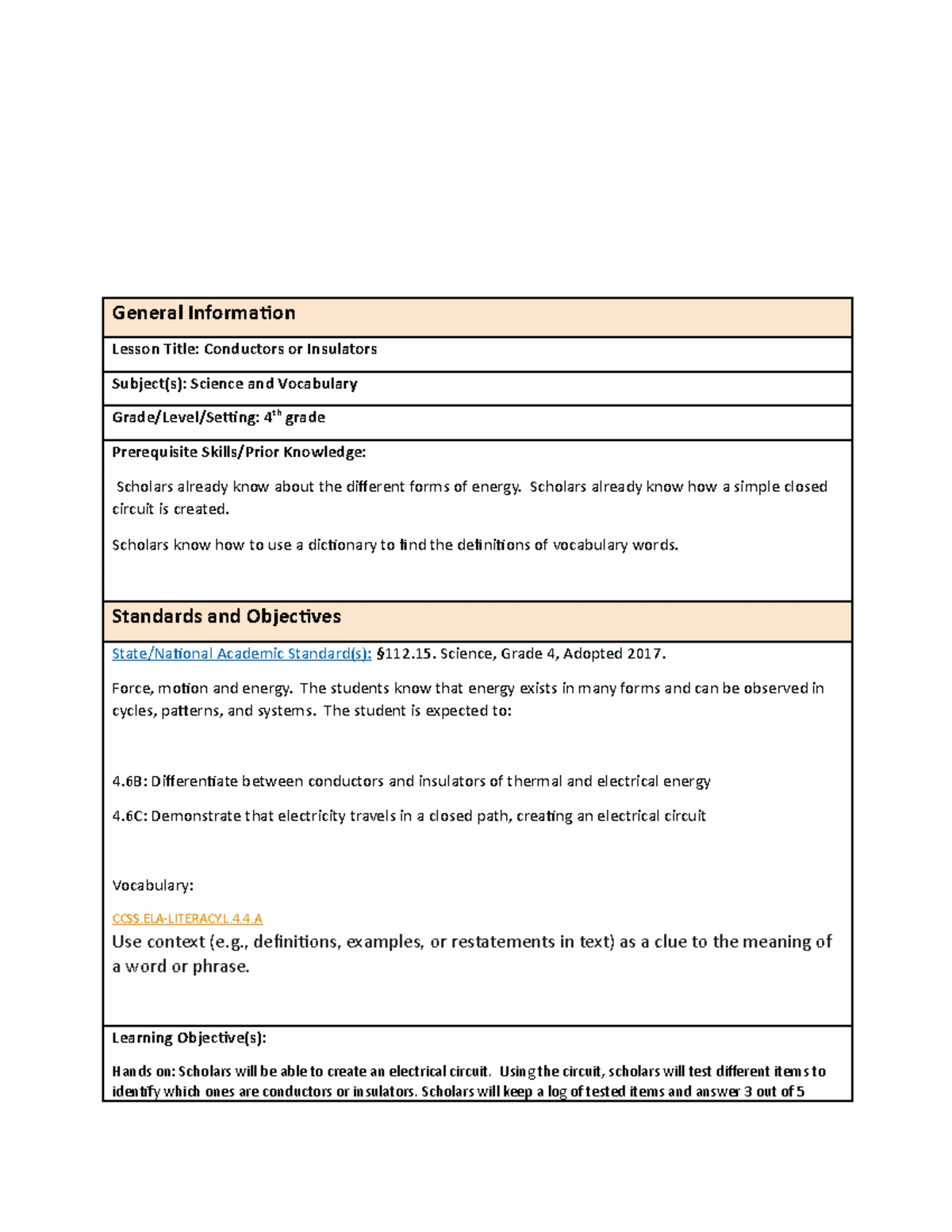 General Information

Lesson Title: Conductors or Insulators

Subject(s): Science and Vocabulary

Grade/Level/Setting: 4th grade

Prerequisite Skills/Prior Knowledge:

Scholars already know about the different forms of energy. Scholars already know how a simple closed circuit is created.

Scholars know how to use a dictionary to find the definitions of vocabulary words.

Standards and Objectives

State/National Academic Standard(s): §112.15. Science, Grade 4, Adopted 2017.

Force, motion and energy. The students know that energy exists in many forms and can be observed in cycles, patterns, and systems. The student is expected to:

4.6B: Differentiate between conductors and insulators of thermal and electrical energy

4.6C: Demonstrate that electricity travels in a closed path, creating an electrical circuit

Vocabulary:

CCSS.ELA-LITERACY.L.4.4.A
Use context (e.g., definitions, examples, or restatements in text) as a clue to the meaning of a word or phrase.

Learning Objective(s):

Hands on: Scholars will be able to create an electrical circuit. Using the circuit, scholars will test different items to identify which ones are conductors or insulators. Scholars will keep a log of tested items and answer 3 out of 5